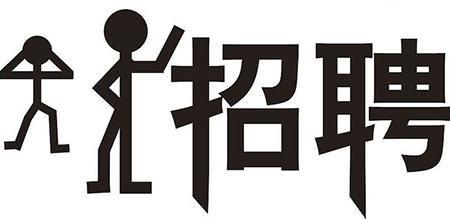 招聘